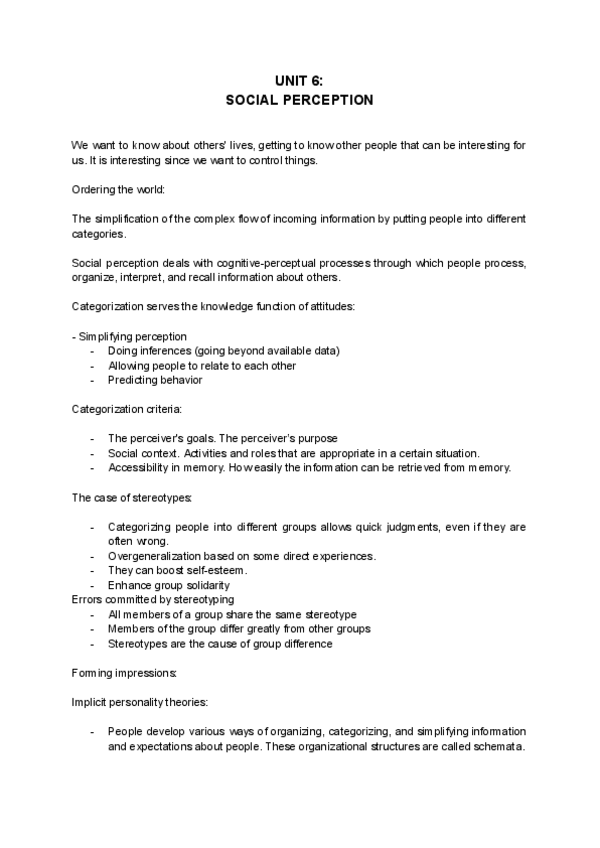 UNIT 6:
SOCIAL PERCEPTION

We want to know about others' lives, getting to know other people that can be interesting for us. It is interesting since we want to control things.

Ordering the world:

The simplification of the complex flow of incoming information by putting people into different categories.

Social perception deals with cognitive-perceptual processes through which people process, organize, interpret, and recall information about others.

Categorization serves the knowledge function of attitudes:

- Simplifying perception
- Doing inferences (going beyond available data)
- Allowing people to relate to each other
- Predicting behavior

Categorization criteria:

- The perceiver's goals. The perceiver's purpose
- Social context. Activities and roles that are appropriate in a certain situation.
- Accessibility in memory. How easily the information can be retrieved from memory.

The case of stereotypes:

- Categorizing people into different groups allows quick judgments, even if they are often wrong.
- Overgeneralization based on some direct experiences.
- They can boost self-esteem.
- Enhance group solidarity

Errors committed by stereotyping
- All members of a group share the same stereotype
- Members of the group differ greatly from other groups
- Stereotypes are the cause of group difference

Forming impressions:

Implicit personality theories:

- People develop various ways of organizing, categorizing, and simplifying information and expectations about people. These organizational structures are called schemata.